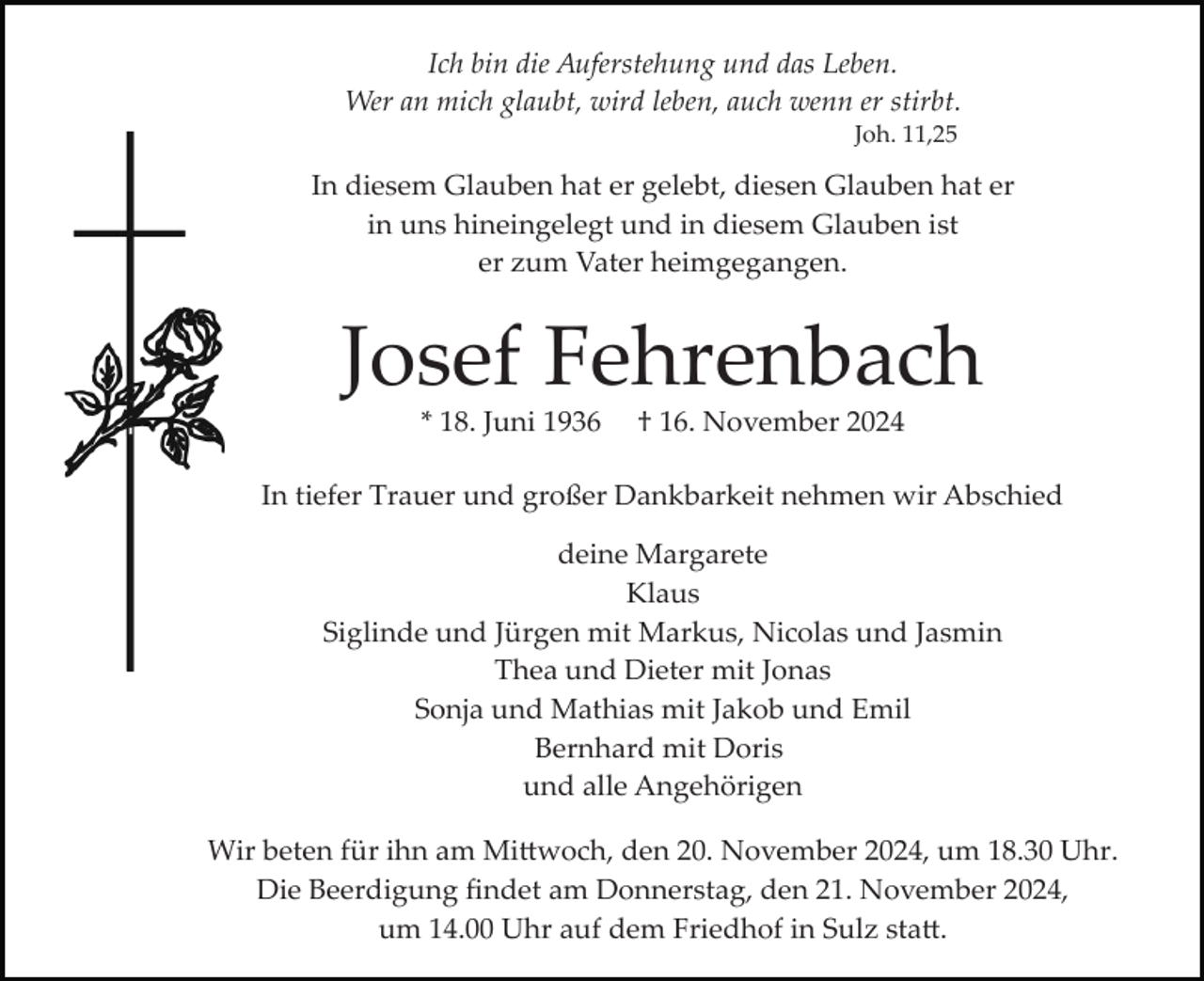 Ich bin die Auferstehung und das Leben.
Wer an mich glaubt, wird leben, auch wenn er stirbt.
Joh. 11,25

In diesem Glauben hat er gelebt, diesen Glauben hat er in uns hineingelegt und in diesem Glauben ist er zum Vater heimgegangen.

Josef Fehrenbach

* 18. Juni 1936 † 16. November 2024

In tiefer Trauer und großer Dankbarkeit nehmen wir Abschied

deine Margarete
Klaus
Siglinde und Jürgen mit Markus, Nicolas und Jasmin
Thea und Dieter mit Jonas
Sonja und Mathias mit Jakob und Emil
Bernhard mit Doris
und alle Angehörigen

Wir beten für ihn am Mittwoch, den 20. November 2024, um 18.30 Uhr.
Die Beerdigung findet am Donnerstag, den 21. November 2024, um 14.00 Uhr auf dem Friedhof in Sulz statt.